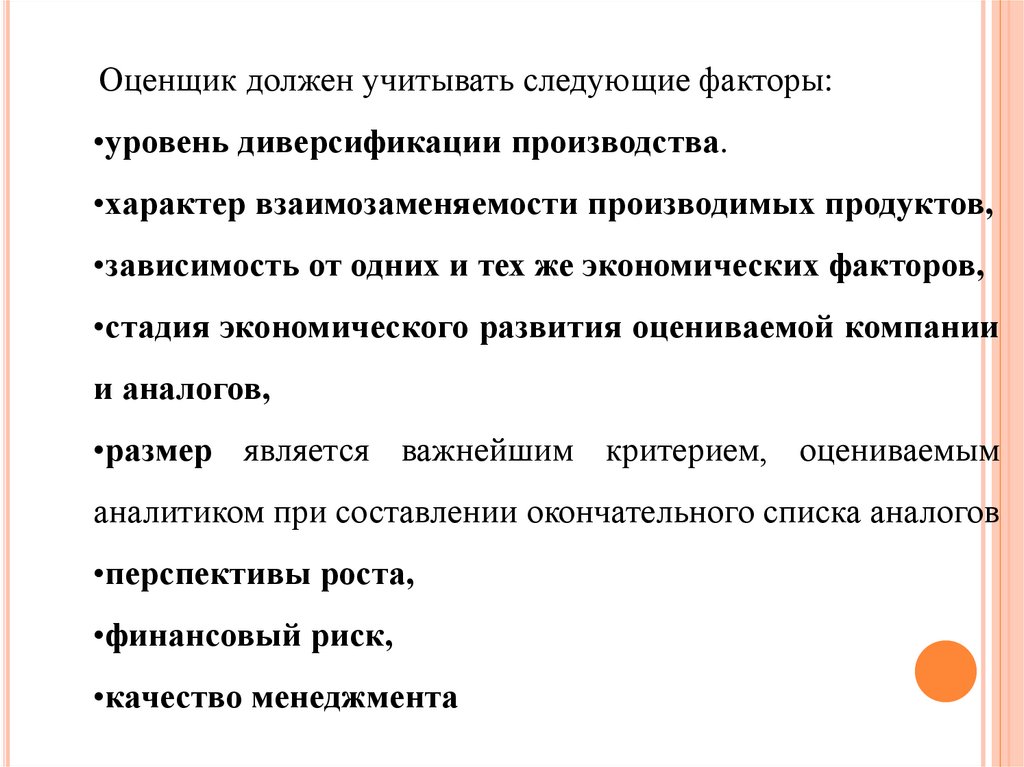 Оценщик должен учитывать следующие факторы:

•уровень диверсификации производства.

•характер взаимозаменяемости производимых продуктов,

•зависимость от одних и тех же экономических факторов,

•стадия экономического развития оцениваемой компании и аналогов,

•размер является важнейшим критерием, оцениваемым аналитиком при составлении окончательного списка аналогов

•перспективы роста,

•финансовый риск,

•качество менеджмента